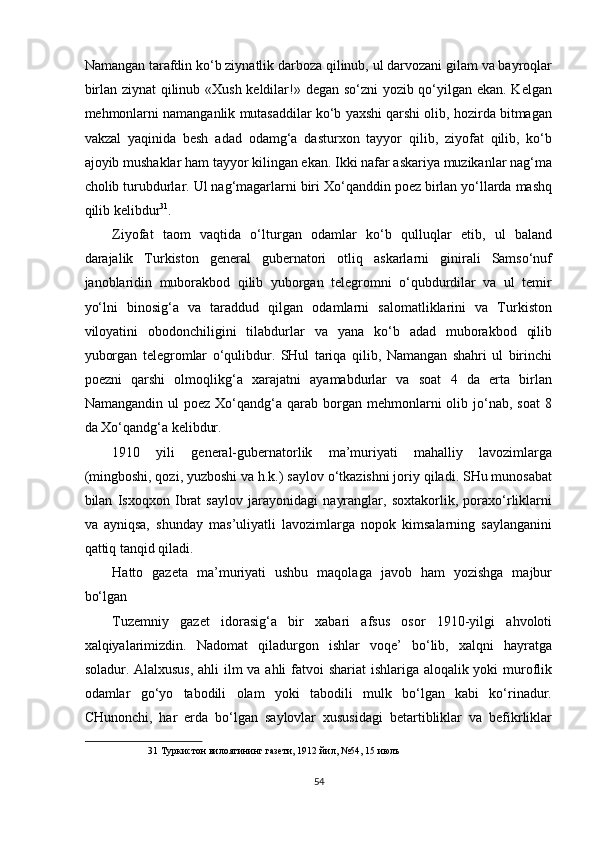 Namangan tarafdin ko‘b ziynatlik darboza qilinub, ul darvozani gilam va bayroqlar birlan ziynat qilinub «Xush keldilar!» degan so‘zni yozib qo‘yilgan ekan. Kelgan mehmonlarni namanganlik mutasaddilar ko‘b yaxshi qarshi olib, hozirda bitmagan vakzal yaqinida besh adad odamg‘a dasturxon tayyor qilib, ziyofat qilib, ko‘b ajoyib mushaklar ham tayyor kilingan ekan. Ikki nafar askariya muzikanlar nag‘ma cholib turubdurlar. Ul nag‘magarlarni biri Xo‘qanddin poez birlan yo‘llarda mashq qilib kelibdur$^{31}$.

Ziyofat taom vaqtida o‘lturgan odamlar ko‘b qulluqlar etib, ul baland darajalik Turkiston general gubernatori otliq askarlarni ginirali Samso‘nuf janoblaridin muborakbod qilib yuborgan telegromni o‘qubdurdilar va ul temir yo‘lni binosig‘a va taraddud qilgan odamlarni salomatliklarini va Turkiston viloyatini obodonchiligini tilabdurlar va yana ko‘b adad muborakbod qilib yuborgan telegromlar o‘qulibdur. SHul tariqa qilib, Namangan shahri ul birinchi poezni qarshi olmoqlikg‘a xarajatni ayamabdurlar va soat 4 da erta birlan Namangandin ul poez Xo‘qandg‘a qarab borgan mehmonlarni olib jo‘nab, soat 8 da Xo‘qandg‘a kelibdur.

1910 yili general-gubernatorlik ma’muriyati mahalliy lavozimlarga (mingboshi, qozi, yuzboshi va h.k.) saylov o‘tkazishni joriy qiladi. SHu munosabat bilan Isxoqxon Ibrat saylov jarayonidagi nayranglar, soxtakorlik, poraxo‘rliklarni va ayniqsa, shunday mas’uliyatli lavozimlarga nopok kimsalarning saylanganini qattiq tanqid qiladi.

Hatto gazeta ma’muriyati ushbu maqolaga javob ham yozishga majbur bo‘lgan

Tuzemniy gazet idorasig‘a bir xabari afsus osor 1910-yilgi ahvoloti xalqiyalarimizdin. Nadomat qiladurgon ishlar voqe’ bo‘lib, xalqni hayratga soladur. Alalxusus, ahli ilm va ahli fatvoi shariat ishlariga aloqalik yoki muroflik odamlar go‘yo tabodili olam yoki tabodili mulk bo‘lgan kabi ko‘rinadur. CHunonchi, har erda bo‘lgan saylovlar xususidagi betartibliklar va befikrliklar

31 Туркистон вилоятининг газети, 1912 йил, №54, 15 июль

54